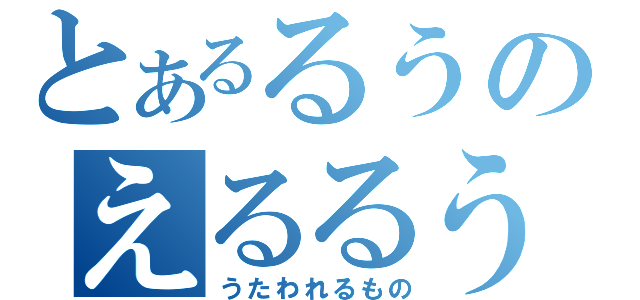 とあるるうの
えるるう
うたわれるもの